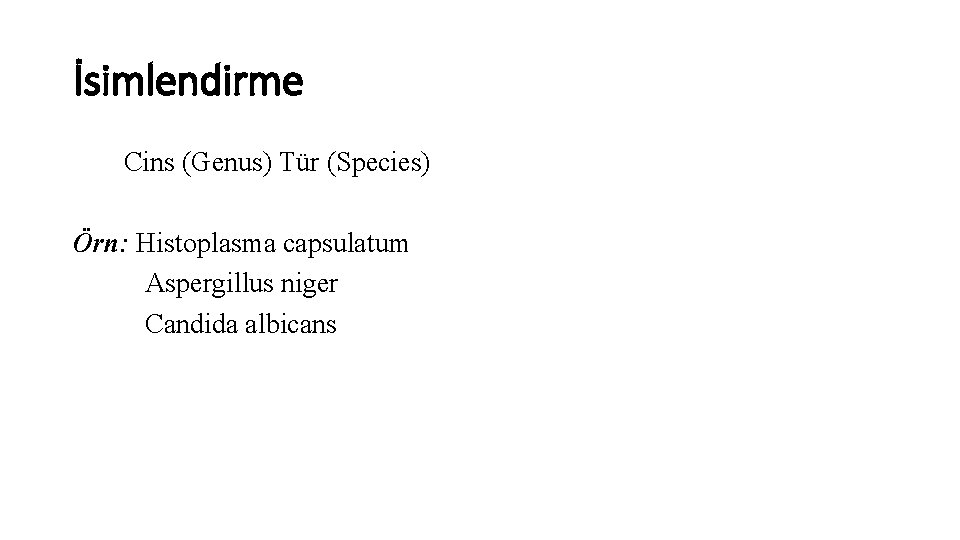 İsimlendirme

Cins (Genus) Tür (Species)

Örn: Histoplasma capsulatum
Aspergillus niger
Candida albicans